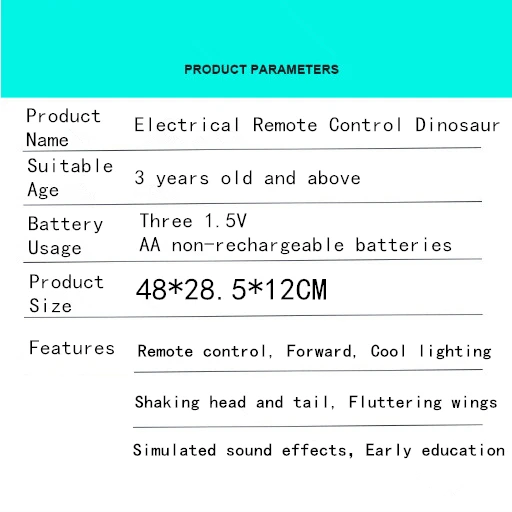 PRODUCT PARAMETERS

| | |
|---|---|
| Product Name | Electrical Remote Control Dinosaur |
| Suitable Age | 3 years old and above |
| Battery Usage | Three 1.5V AA non-rechargeable batteries |
| Product Size | 48*28.5*12CM |
| Features | Remote control, Forward, Cool lighting |
| | Shaking head and tail, Fluttering wings |
| | Simulated sound effects, Early education |